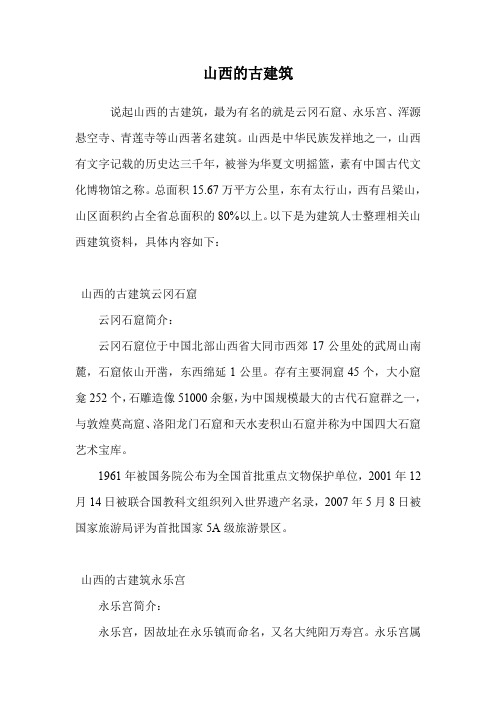 山西的古建筑

说起山西的古建筑，最为有名的就是云冈石窟、永乐宫、浑源悬空寺、青莲寺等山西著名建筑。山西是中华民族发祥地之一，山西有文字记载的历史达三千年，被誉为华夏文明摇篮，素有中国古代文化博物馆之称。总面积 15.67 万平方公里，东有太行山，西有吕梁山，山区面积约占全省总面积的 80%以上。以下是为建筑人士整理相关山西建筑资料，具体内容如下：

山西的古建筑云冈石窟

云冈石窟简介：

云冈石窟位于中国北部山西省大同市西郊 17 公里处的武周山南麓，石窟依山开凿，东西绵延 1 公里。存有主要洞窟 45 个，大小窟龛 252 个，石雕造像 51000 余躯，为中国规模最大的古代石窟群之一，与敦煌莫高窟、洛阳龙门石窟和天水麦积山石窟并称为中国四大石窟艺术宝库。

1961 年被国务院公布为全国首批重点文物保护单位，2001 年 12 月 14 日被联合国教科文组织列入世界遗产名录，2007 年 5 月 8 日被国家旅游局评为首批国家 5A 级旅游景区。

山西的古建筑永乐宫

永乐宫简介：

永乐宫，因故址在永乐镇而命名，又名大纯阳万寿宫。永乐宫属